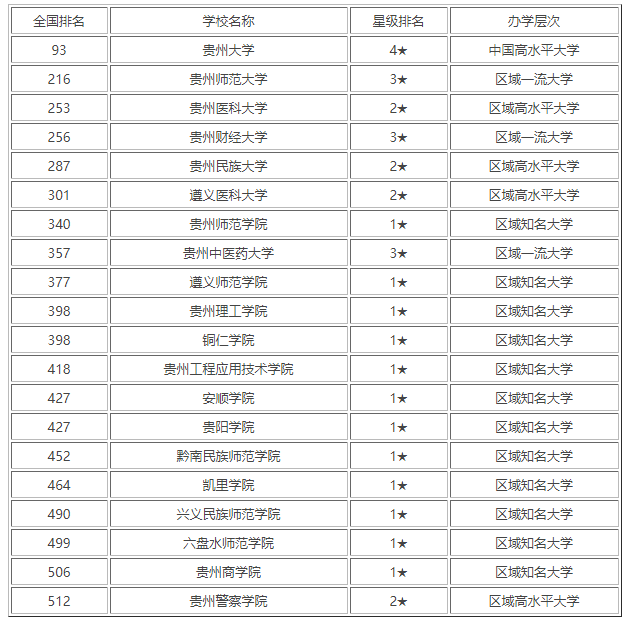 | 全国排名 | 学校名称 | 星级排名 | 办学层次 |
|---|---|---|---|
| 93 | 贵州大学 | 4★ | 中国高水平大学 |
| 216 | 贵州师范大学 | 3★ | 区域一流大学 |
| 253 | 贵州医科大学 | 2★ | 区域高水平大学 |
| 256 | 贵州财经大学 | 3★ | 区域一流大学 |
| 287 | 贵州民族大学 | 2★ | 区域高水平大学 |
| 301 | 遵义医科大学 | 2★ | 区域高水平大学 |
| 340 | 贵州师范学院 | 1★ | 区域知名大学 |
| 357 | 贵州中医药大学 | 3★ | 区域一流大学 |
| 377 | 遵义师范学院 | 1★ | 区域知名大学 |
| 398 | 贵州理工学院 | 1★ | 区域知名大学 |
| 398 | 铜仁学院 | 1★ | 区域知名大学 |
| 418 | 贵州工程应用技术学院 | 1★ | 区域知名大学 |
| 427 | 安顺学院 | 1★ | 区域知名大学 |
| 427 | 贵阳学院 | 1★ | 区域知名大学 |
| 452 | 黔南民族师范学院 | 1★ | 区域知名大学 |
| 464 | 凯里学院 | 1★ | 区域知名大学 |
| 490 | 兴义民族师范学院 | 1★ | 区域知名大学 |
| 499 | 六盘水师范学院 | 1★ | 区域知名大学 |
| 506 | 贵州商学院 | 1★ | 区域知名大学 |
| 512 | 贵州警察学院 | 2★ | 区域高水平大学 |